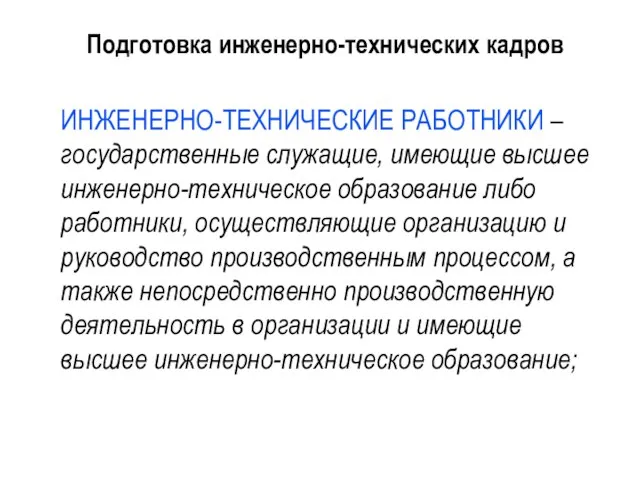 Подготовка инженерно-технических кадров

ИНЖЕНЕРНО-ТЕХНИЧЕСКИЕ РАБОТНИКИ – государственные служащие, имеющие высшее инженерно-техническое образование либо работники, осуществляющие организацию и руководство производственным процессом, а также непосредственно производственную деятельность в организации и имеющие высшее инженерно-техническое образование;